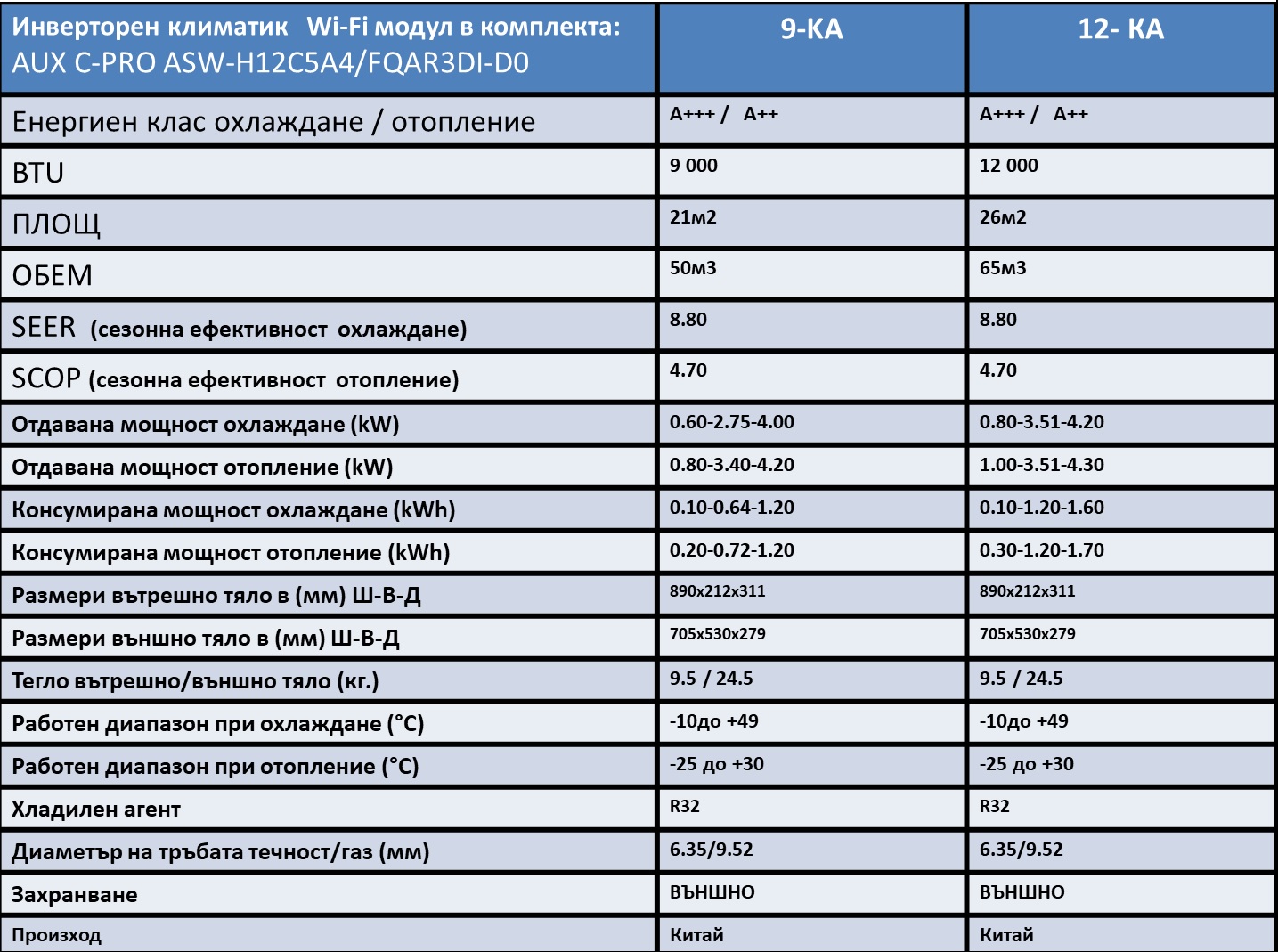 | Инверторен климатик Wi-Fi модул в комплекта: AUX C-PRO ASW-H12C5A4/FQAR3DI-D0 | 9-КА | 12- КА |
|---|---|---|
| Енергиен клас охлаждане / отопление | A+++ / A++ | A+++ / A++ |
| BTU | 9 000 | 12 000 |
| ПЛОЩ | 21м2 | 26м2 |
| ОБЕМ | 50м3 | 65м3 |
| SEER (сезонна ефективност охлаждане) | 8.80 | 8.80 |
| SCOP (сезонна ефективност отопление) | 4.70 | 4.70 |
| Отдавана мощност охлаждане (kW) | 0.60-2.75-4.00 | 0.80-3.51-4.20 |
| Отдавана мощност отопление (kW) | 0.80-3.40-4.20 | 1.00-3.51-4.30 |
| Консумирана мощност охлаждане (kWh) | 0.10-0.64-1.20 | 0.10-1.20-1.60 |
| Консумирана мощност отопление (kWh) | 0.20-0.72-1.20 | 0.30-1.20-1.70 |
| Размери вътрешно тяло в (мм) Ш-В-Д | 890x212x311 | 890x212x311 |
| Размери външно тяло в (мм) Ш-В-Д | 705x530x279 | 705x530x279 |
| Тегло вътрешно/външно тяло (кг.) | 9.5 / 24.5 | 9.5 / 24.5 |
| Работен диапазон при охлаждане (°C) | -10до +49 | -10до +49 |
| Работен диапазон при отопление (°C) | -25 до +30 | -25 до +30 |
| Хладилен агент | R32 | R32 |
| Диаметър на тръбата течност/газ (мм) | 6.35/9.52 | 6.35/9.52 |
| Захранване | ВЪНШНО | ВЪНШНО |
| Произход | Китай | Китай |